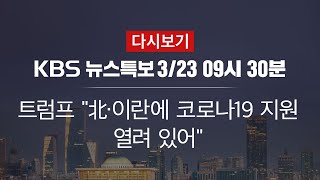 다시보기

KBS 뉴스특보 3/23 09시 30분

트럼프 "北·이란에 코로나19 지원 열려 있어"